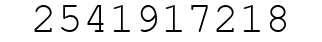 2541917218